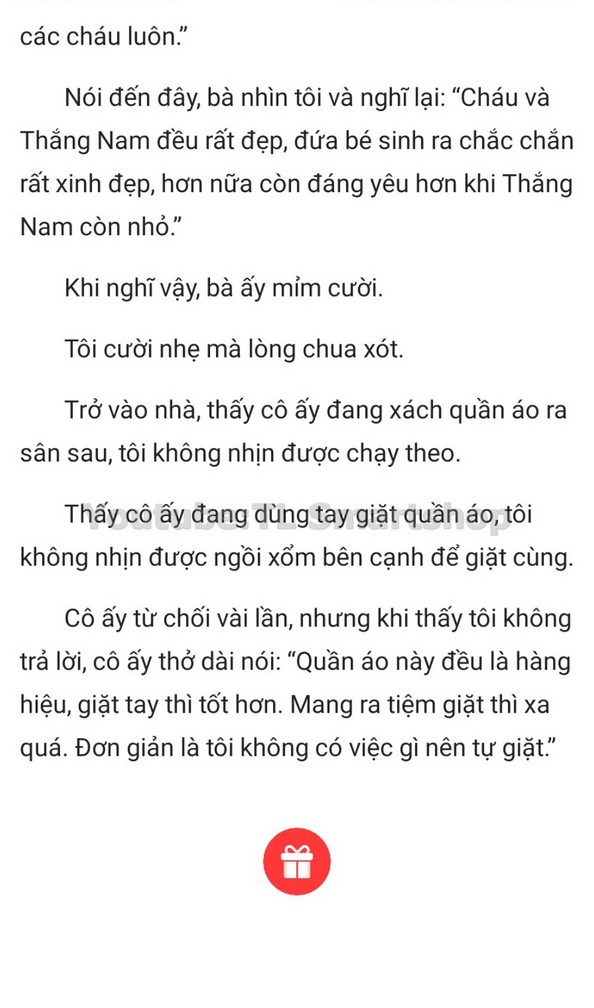 các cháu luôn.”

Nói đến đây, bà nhìn tôi và nghĩ lại: “Cháu và Thắng Nam đều rất đẹp, đứa bé sinh ra chắc chắn rất xinh đẹp, hơn nữa còn đáng yêu hơn khi Thắng Nam còn nhỏ.”

Khi nghĩ vậy, bà ấy mỉm cười.

Tôi cười nhẹ mà lòng chua xót.

Trở vào nhà, thấy cô ấy đang xách quần áo ra sân sau, tôi không nhịn được chạy theo.

Thấy cô ấy đang dùng tay giặt quần áo, tôi không nhịn được ngồi xổm bên cạnh để giặt cùng.

Youtube TL Smartshop

Cô ấy từ chối vài lần, nhưng khi thấy tôi không trả lời, cô ấy thở dài nói: “Quần áo này đều là hàng hiệu, giặt tay thì tốt hơn. Mang ra tiệm giặt thì xa quá. Đơn giản là tôi không có việc gì nên tự giặt.”